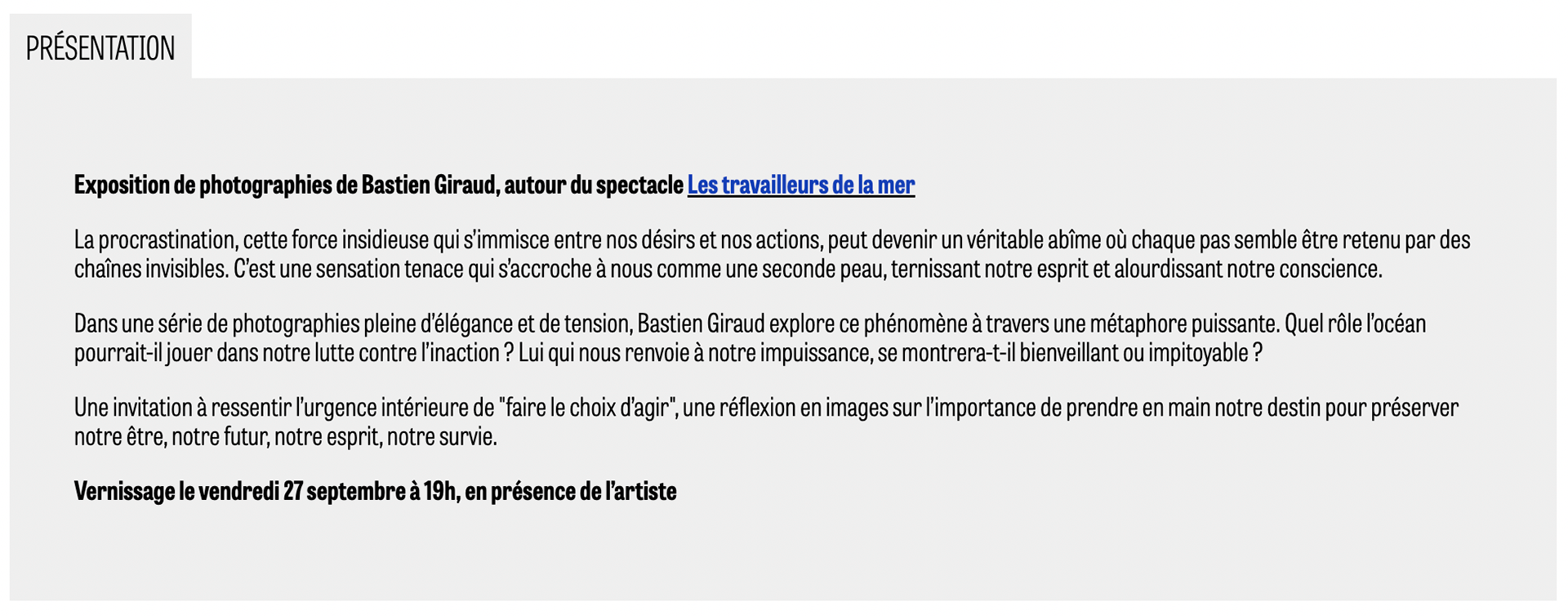 PRÉSENTATION

Exposition de photographies de Bastien Giraud, autour du spectacle Les travailleurs de la mer

La procrastination, cette force insidieuse qui s'immisce entre nos désirs et nos actions, peut devenir un véritable abîme où chaque pas semble être retenu par des chaînes invisibles. C'est une sensation tenace qui s'accroche à nous comme une seconde peau, ternissant notre esprit et alourdissant notre conscience.

Dans une série de photographies pleine d'élégance et de tension, Bastien Giraud explore ce phénomène à travers une métaphore puissante. Quel rôle l'océan pourrait-il jouer dans notre lutte contre l'inaction ? Lui qui nous renvoie à notre impuissance, se montrera-t-il bienveillant ou impitoyable ?

Une invitation à ressentir l'urgence intérieure de "faire le choix d'agir", une réflexion en images sur l'importance de prendre en main notre destin pour préserver notre être, notre futur, notre esprit, notre survie.

Vernissage le vendredi 27 septembre à 19h, en présence de l'artiste